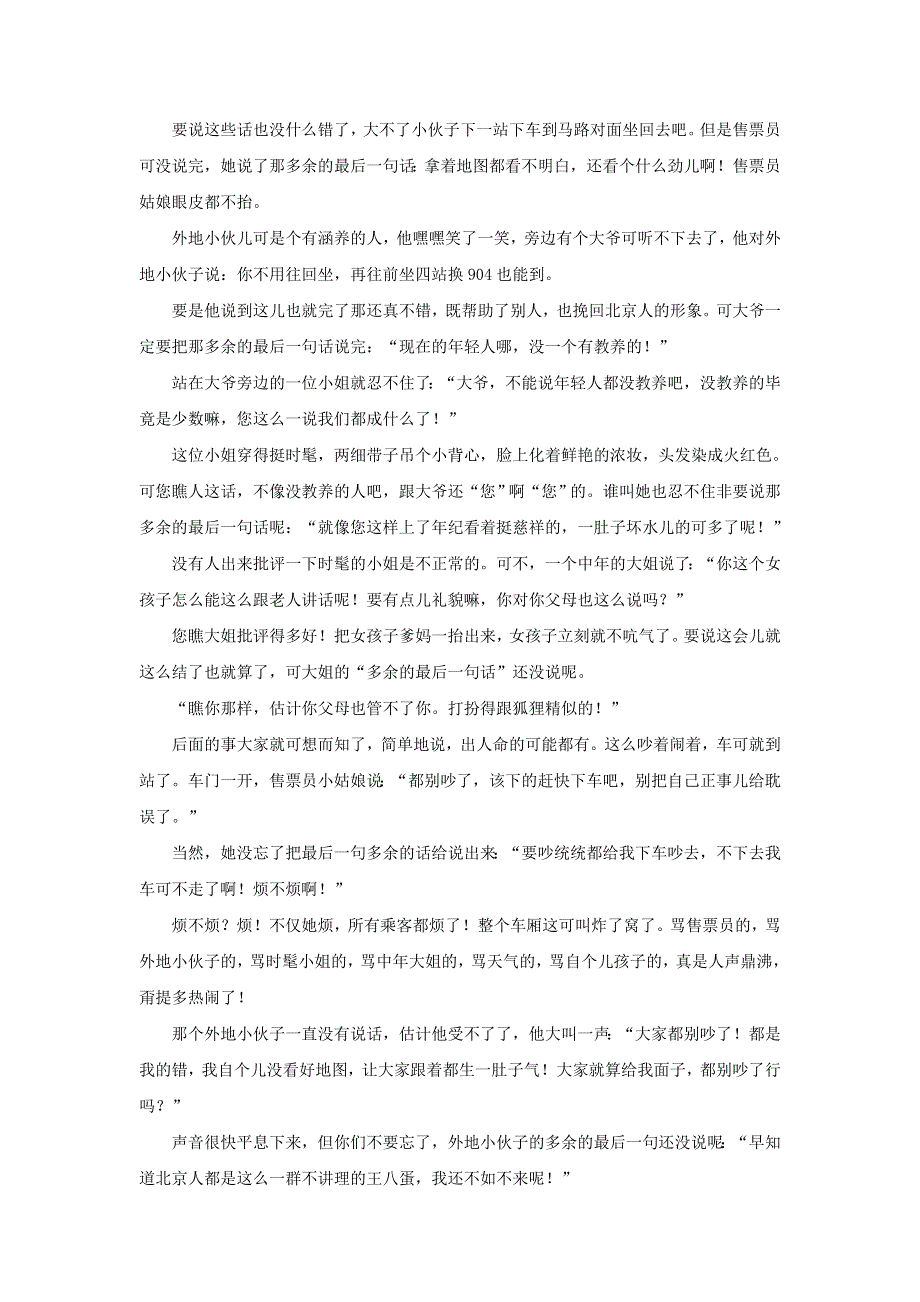 要说这些话也没什么错了，大不了小伙子下一站下车到马路对面坐回去吧。但是售票员可没说完，她说了那多余的最后一句话：拿着地图都看不明白，还看个什么劲儿啊！售票员姑娘眼皮都不抬。

外地小伙儿可是个有涵养的人，他嘿嘿笑了一笑，旁边有个大爷可听不下去了，他对外地小伙子说：你不用往回坐，再往前坐四站换 904 也能到。

要是他说到这儿也就完了那还真不错，既帮助了别人，也挽回北京人的形象。可大爷一定要把那多余的最后一句话说完：“现在的年轻人哪，没一个有教养的！”

站在大爷旁边的一位小姐就忍不住了：“大爷，不能说年轻人都没教养吧，没教养的毕竟是少数嘛，您这么一说我们都成什么了！”

这位小姐穿得挺时髦，两细带子吊个小背心，脸上化着鲜艳的浓妆，头发染成火红色。可您瞧人这话，不像没教养的人吧，跟大爷还“您”啊“您”的。谁叫她也忍不住非要说那多余的最后一句话呢：“就像您这样上了年纪看着挺慈祥的，一肚子坏水儿的可多了呢！”

没有人出来批评一下时髦的小姐是不正常的。可不，一个中年的大姐说了：“你这个女孩子怎么能这么跟老人讲话呢！要有点儿礼貌嘛，你对你父母也这么说吗？”

您瞧大姐批评得多好！把女孩子爹妈一抬出来，女孩子立刻就不吭气了。要说这会儿就这么结了也就算了，可大姐的“多余的最后一句话”还没说呢。

“瞧你那样，估计你父母也管不了你。打扮得跟狐狸精似的！”

后面的事大家就可想而知了，简单地说，出人命的可能都有。这么吵着闹着，车可就到站了。车门一开，售票员小姑娘说：“都别吵了，该下的赶快下车吧，别把自己正事儿给耽误了。”

当然，她没忘了把最后一句多余的话给说出来：“要吵统统都给我下车吵去，不下去我车可不走了啊！烦不烦啊！”

烦不烦？烦！不仅她烦，所有乘客都烦了！整个车厢这可叫炸了窝了。骂售票员的，骂外地小伙子的，骂时髦小姐的，骂中年大姐的，骂天气的，骂自个儿孩子的，真是人声鼎沸，甭提多热闹了！

那个外地小伙子一直没有说话，估计他受不了了，他大叫一声：“大家都别吵了！都是我的错，我自个儿没看好地图，让大家跟着都生一肚子气！大家就算给我面子，都别吵了行吗？”

声音很快平息下来，但你们不要忘了，外地小伙子的多余的最后一句还没说呢：“早知道北京人都是这么一群不讲理的王八蛋，我还不如不来呢！”